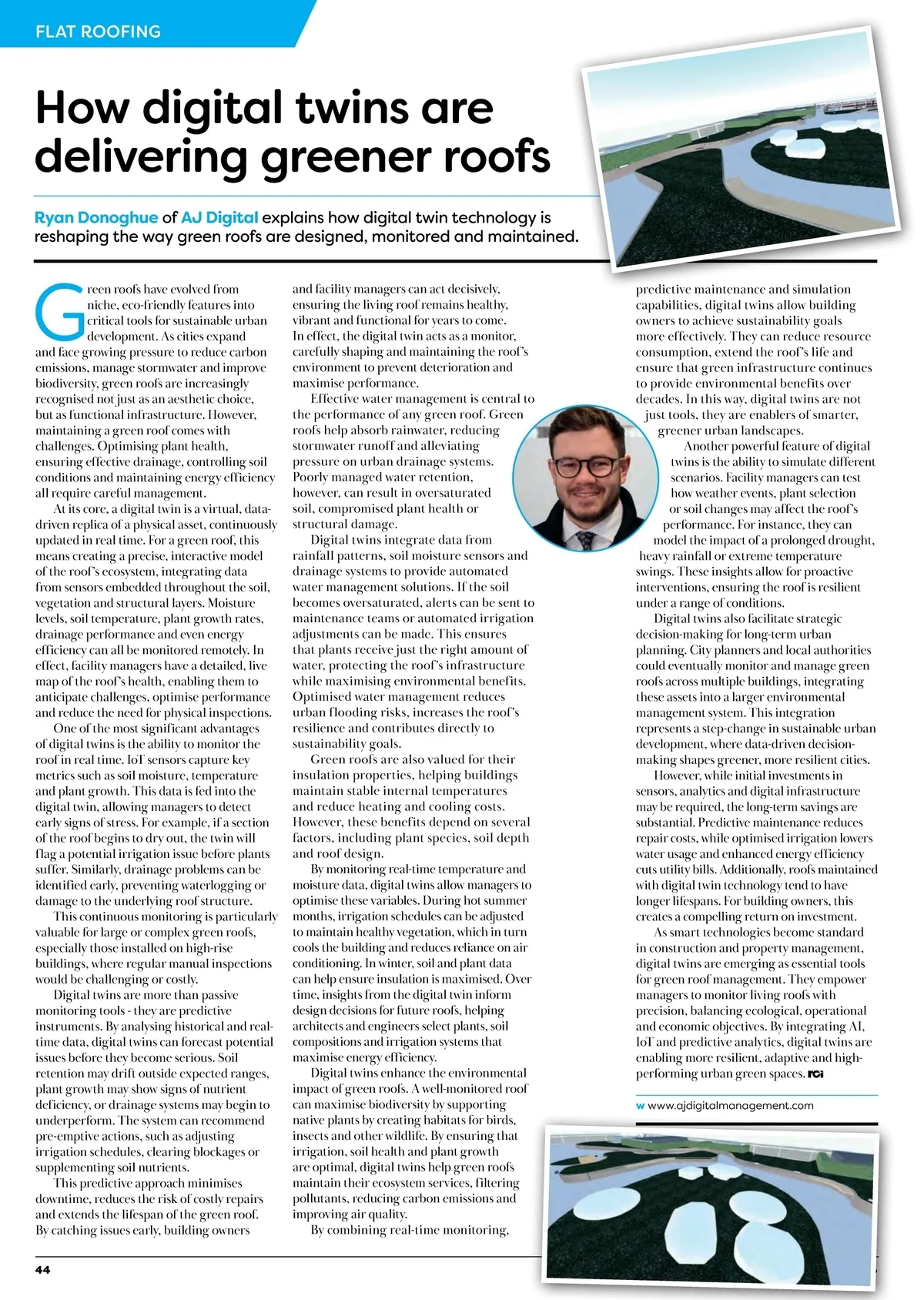 FLAT ROOFING

How digital twins are delivering greener roofs

Ryan Donoghue of AJ Digital explains how digital twin technology is reshaping the way green roofs are designed, monitored and maintained.

Green roofs have evolved from niche, eco-friendly features into critical tools for sustainable urban development. As cities expand and face growing pressure to reduce carbon emissions, manage stormwater and improve biodiversity, green roofs are increasingly recognised not just as an aesthetic choice, but as functional infrastructure. However, maintaining a green roof comes with challenges. Optimising plant health, ensuring effective drainage, controlling soil conditions and maintaining energy efficiency all require careful management.

At its core, a digital twin is a virtual, data-driven replica of a physical asset, continuously updated in real time. For a green roof, this means creating a precise, interactive model of the roof's ecosystem, integrating data from sensors embedded throughout the soil, vegetation and structural layers. Moisture levels, soil temperature, plant growth rates, drainage performance and even energy efficiency can all be monitored remotely. In effect, facility managers have a detailed, live map of the roof's health, enabling them to anticipate challenges, optimise performance and reduce the need for physical inspections.

One of the most significant advantages of digital twins is the ability to monitor the roof in real time. IoT sensors capture key metrics such as soil moisture, temperature and plant growth. This data is fed into the digital twin, allowing managers to detect early signs of stress. For example, if a section of the roof begins to dry out, the twin will flag a potential irrigation issue before plants suffer. Similarly, drainage problems can be identified early, preventing waterlogging or damage to the underlying roof structure.

This continuous monitoring is particularly valuable for large or complex green roofs, especially those installed on high-rise buildings, where regular manual inspections would be challenging or costly.

Digital twins are more than passive monitoring tools - they are predictive instruments. By analysing historical and real-time data, digital twins can forecast potential issues before they become serious. Soil retention may drift outside expected ranges, plant growth may show signs of nutrient deficiency, or drainage systems may begin to underperform. The system can recommend pre-emptive actions, such as adjusting irrigation schedules, clearing blockages or supplementing soil nutrients.

This predictive approach minimises downtime, reduces the risk of costly repairs and extends the lifespan of the green roof. By catching issues early, building owners and facility managers can act decisively, ensuring the living roof remains healthy, vibrant and functional for years to come. In effect, the digital twin acts as a monitor, carefully shaping and maintaining the roof's environment to prevent deterioration and maximise performance.

Effective water management is central to the performance of any green roof. Green roofs help absorb rainwater, reducing stormwater runoff and alleviating pressure on urban drainage systems. Poorly managed water retention, however, can result in oversaturated soil, compromised plant health or structural damage.

Digital twins integrate data from rainfall patterns, soil moisture sensors and drainage systems to provide automated water management solutions. If the soil becomes oversaturated, alerts can be sent to maintenance teams or automated irrigation adjustments can be made. This ensures that plants receive just the right amount of water, protecting the roof's infrastructure while maximising environmental benefits. Optimised water management reduces urban flooding risks, increases the roof's resilience and contributes directly to sustainability goals.

Green roofs are also valued for their insulation properties, helping buildings maintain stable internal temperatures and reduce heating and cooling costs. However, these benefits depend on several factors, including plant species, soil depth and roof design.

By monitoring real-time temperature and moisture data, digital twins allow managers to optimise these variables. During hot summer months, irrigation schedules can be adjusted to maintain healthy vegetation, which in turn cools the building and reduces reliance on air conditioning. In winter, soil and plant data can help ensure insulation is maximised. Over time, insights from the digital twin inform design decisions for future roofs, helping architects and engineers select plants, soil compositions and irrigation systems that maximise energy efficiency.

Digital twins enhance the environmental impact of green roofs. A well-monitored roof can maximise biodiversity by supporting native plants by creating habitats for birds, insects and other wildlife. By ensuring that irrigation, soil health and plant growth are optimal, digital twins help green roofs maintain their ecosystem services, filtering pollutants, reducing carbon emissions and improving air quality.

By combining real-time monitoring, predictive maintenance and simulation capabilities, digital twins allow building owners to achieve sustainability goals more effectively. They can reduce resource consumption, extend the roof's life and ensure that green infrastructure continues to provide environmental benefits over decades. In this way, digital twins are not just tools, they are enablers of smarter, greener urban landscapes.

Another powerful feature of digital twins is the ability to simulate different scenarios. Facility managers can test how weather events, plant selection or soil changes may affect the roof's performance. For instance, they can model the impact of a prolonged drought, heavy rainfall or extreme temperature swings. These insights allow for proactive interventions, ensuring the roof is resilient under a range of conditions.

Digital twins also facilitate strategic decision-making for long-term urban planning. City planners and local authorities could eventually monitor and manage green roofs across multiple buildings, integrating these assets into a larger environmental management system. This integration represents a step-change in sustainable urban development, where data-driven decision-making shapes greener, more resilient cities.

However, while initial investments in sensors, analytics and digital infrastructure may be required, the long-term savings are substantial. Predictive maintenance reduces repair costs, while optimised irrigation lowers water usage and enhanced energy efficiency cuts utility bills. Additionally, roofs maintained with digital twin technology tend to have longer lifespans. For building owners, this creates a compelling return on investment.

As smart technologies become standard in construction and property management, digital twins are emerging as essential tools for green roof management. They empower managers to monitor living roofs with precision, balancing ecological, operational and economic objectives. By integrating AI, IoT and predictive analytics, digital twins are enabling more resilient, adaptive and high-performing urban green spaces. RCi

w www.ajdigitalmanagement.com

44